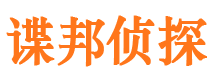 谍邦侦探